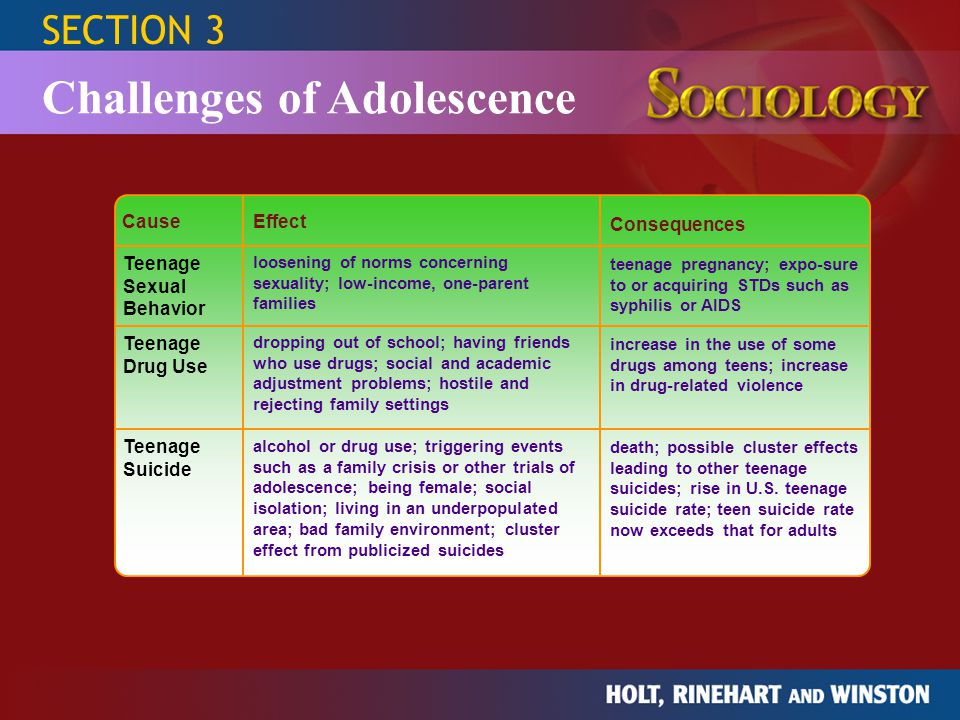 SECTION 3

Challenges of Adolescence

SOCIOLOGY

| Cause | Effect | Consequences |
|---|---|---|
| Teenage Sexual Behavior | loosening of norms concerning sexuality; low-income, one-parent families | teenage pregnancy; expo-sure to or acquiring STDs such as syphilis or AIDS |
| Teenage Drug Use | dropping out of school; having friends who use drugs; social and academic adjustment problems; hostile and rejecting family settings | increase in the use of some drugs among teens; increase in drug-related violence |
| Teenage Suicide | alcohol or drug use; triggering events such as a family crisis or other trials of adolescence; being female; social isolation; living in an underpopulated area; bad family environment; cluster effect from publicized suicides | death; possible cluster effects leading to other teenage suicides; rise in U.S. teenage suicide rate; teen suicide rate now exceeds that for adults |

HOLT, RINEHART AND WINSTON